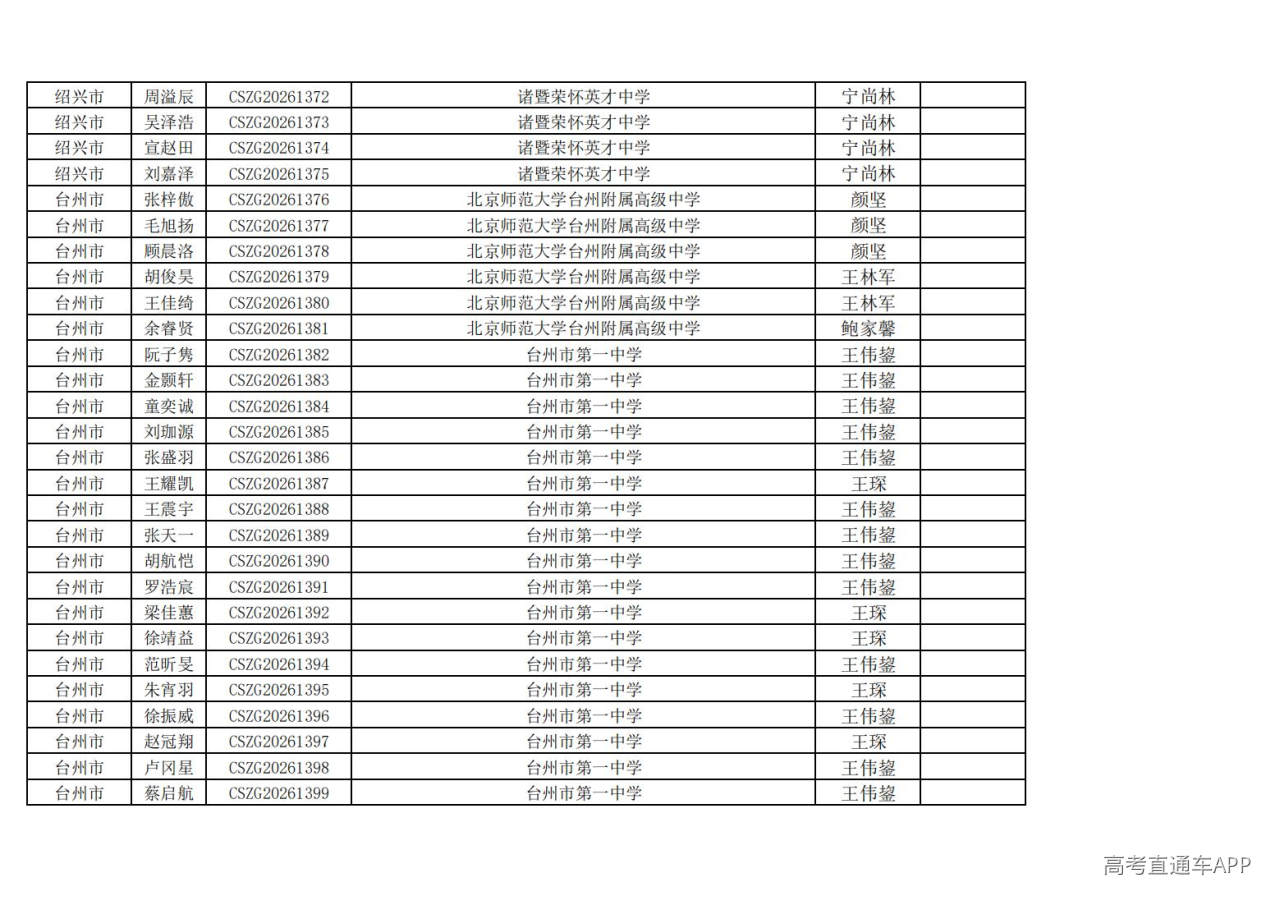 | 绍兴市 | 周溢辰 | CSZG20261372 | 诸暨荣怀英才中学 | 宁尚林 | |
|---|---|---|---|---|---|
| 绍兴市 | 吴泽浩 | CSZG20261373 | 诸暨荣怀英才中学 | 宁尚林 | |
| 绍兴市 | 宣赵田 | CSZG20261374 | 诸暨荣怀英才中学 | 宁尚林 | |
| 绍兴市 | 刘嘉泽 | CSZG20261375 | 诸暨荣怀英才中学 | 宁尚林 | |
| 台州市 | 张梓傲 | CSZG20261376 | 北京师范大学台州附属高级中学 | 颜坚 | |
| 台州市 | 毛旭扬 | CSZG20261377 | 北京师范大学台州附属高级中学 | 颜坚 | |
| 台州市 | 顾晨洛 | CSZG20261378 | 北京师范大学台州附属高级中学 | 颜坚 | |
| 台州市 | 胡俊昊 | CSZG20261379 | 北京师范大学台州附属高级中学 | 王林军 | |
| 台州市 | 王佳绮 | CSZG20261380 | 北京师范大学台州附属高级中学 | 王林军 | |
| 台州市 | 余睿贤 | CSZG20261381 | 北京师范大学台州附属高级中学 | 鲍家馨 | |
| 台州市 | 阮子隽 | CSZG20261382 | 台州市第一中学 | 王伟鋆 | |
| 台州市 | 金颢轩 | CSZG20261383 | 台州市第一中学 | 王伟鋆 | |
| 台州市 | 童奕诚 | CSZG20261384 | 台州市第一中学 | 王伟鋆 | |
| 台州市 | 刘珈源 | CSZG20261385 | 台州市第一中学 | 王伟鋆 | |
| 台州市 | 张盛羽 | CSZG20261386 | 台州市第一中学 | 王伟鋆 | |
| 台州市 | 王耀凯 | CSZG20261387 | 台州市第一中学 | 王琛 | |
| 台州市 | 王震宇 | CSZG20261388 | 台州市第一中学 | 王伟鋆 | |
| 台州市 | 张天一 | CSZG20261389 | 台州市第一中学 | 王伟鋆 | |
| 台州市 | 胡航恺 | CSZG20261390 | 台州市第一中学 | 王伟鋆 | |
| 台州市 | 罗浩宸 | CSZG20261391 | 台州市第一中学 | 王伟鋆 | |
| 台州市 | 梁佳蕙 | CSZG20261392 | 台州市第一中学 | 王琛 | |
| 台州市 | 徐靖益 | CSZG20261393 | 台州市第一中学 | 王琛 | |
| 台州市 | 范昕旻 | CSZG20261394 | 台州市第一中学 | 王伟鋆 | |
| 台州市 | 朱宵羽 | CSZG20261395 | 台州市第一中学 | 王琛 | |
| 台州市 | 徐振威 | CSZG20261396 | 台州市第一中学 | 王伟鋆 | |
| 台州市 | 赵冠翔 | CSZG20261397 | 台州市第一中学 | 王琛 | |
| 台州市 | 卢冈星 | CSZG20261398 | 台州市第一中学 | 王伟鋆 | |
| 台州市 | 蔡启航 | CSZG20261399 | 台州市第一中学 | 王伟鋆 | |

高考直通车APP